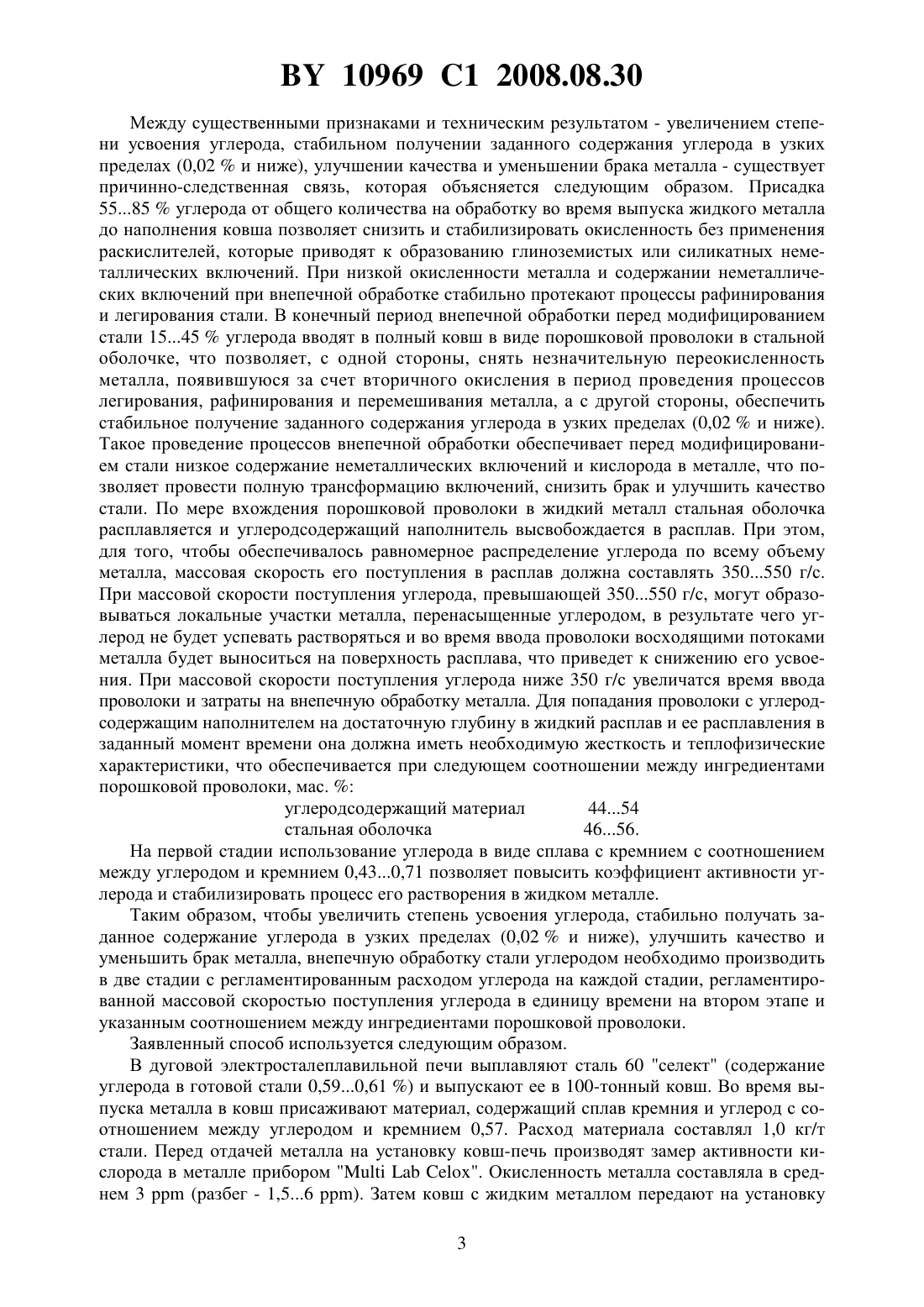 BY 10969 C1 2008.08.30

Между существенными признаками и техническим результатом - увеличением степени усвоения углерода, стабильном получении заданного содержания углерода в узких пределах (0,02 % и ниже), улучшении качества и уменьшении брака металла - существует причинно-следственная связь, которая объясняется следующим образом. Присадка 55...85 % углерода от общего количества на обработку во время выпуска жидкого металла до наполнения ковша позволяет снизить и стабилизировать окисленность без применения раскислителей, которые приводят к образованию глиноземистых или силикатных неметаллических включений. При низкой окисленности металла и содержании неметаллических включений при внепечной обработке стабильно протекают процессы рафинирования и легирования стали. В конечный период внепечной обработки перед модифицированием стали 15...45 % углерода вводят в полный ковш в виде порошковой проволоки в стальной оболочке, что позволяет, с одной стороны, снять незначительную переокисленность металла, появившуюся за счет вторичного окисления в период проведения процессов легирования, рафинирования и перемешивания металла, а с другой стороны, обеспечить стабильное получение заданного содержания углерода в узких пределах (0,02 % и ниже). Такое проведение процессов внепечной обработки обеспечивает перед модифицированием стали низкое содержание неметаллических включений и кислорода в металле, что позволяет провести полную трансформацию включений, снизить брак и улучшить качество стали. По мере вхождения порошковой проволоки в жидкий металл стальная оболочка расплавляется и углеродсодержащий наполнитель высвобождается в расплав. При этом, для того, чтобы обеспечивалось равномерное распределение углерода по всему объему металла, массовая скорость его поступления в расплав должна составлять 350...550 г/с. При массовой скорости поступления углерода, превышающей 350...550 г/с, могут образовываться локальные участки металла, перенасыщенные углеродом, в результате чего углерод не будет успевать растворяться и во время ввода проволоки восходящими потоками металла будет выноситься на поверхность расплава, что приведет к снижению его усвоения. При массовой скорости поступления углерода ниже 350 г/с увеличатся время ввода проволоки и затраты на внепечную обработку металла. Для попадания проволоки с углеродсодержащим наполнителем на достаточную глубину в жидкий расплав и ее расплавления в заданный момент времени она должна иметь необходимую жесткость и теплофизические характеристики, что обеспечивается при следующем соотношении между ингредиентами порошковой проволоки, мас. %:

углеродсодержащий материал 44...54
стальная оболочка 46...56.

На первой стадии использование углерода в виде сплава с кремнием с соотношением между углеродом и кремнием 0,43...0,71 позволяет повысить коэффициент активности углерода и стабилизировать процесс его растворения в жидком металле.

Таким образом, чтобы увеличить степень усвоения углерода, стабильно получать заданное содержание углерода в узких пределах (0,02 % и ниже), улучшить качество и уменьшить брак металла, внепечную обработку стали углеродом необходимо производить в две стадии с регламентированным расходом углерода на каждой стадии, регламентированной массовой скоростью поступления углерода в единицу времени на втором этапе и указанным соотношением между ингредиентами порошковой проволоки.

Заявленный способ используется следующим образом.

В дуговой электросталеплавильной печи выплавляют сталь 60 "селект" (содержание углерода в готовой стали 0,59...0,61 %) и выпускают ее в 100-тонный ковш. Во время выпуска металла в ковш присаживают материал, содержащий сплав кремния и углерод с соотношением между углеродом и кремнием 0,57. Расход материала составлял 1,0 кг/т стали. Перед отдачей металла на установку ковш-печь производят замер активности кислорода в металле прибором "Multi Lab Celox". Окисленность металла составляла в среднем 3 ppm (разбег - 1,5...6 ppm). Затем ковш с жидким металлом передают на установку

3